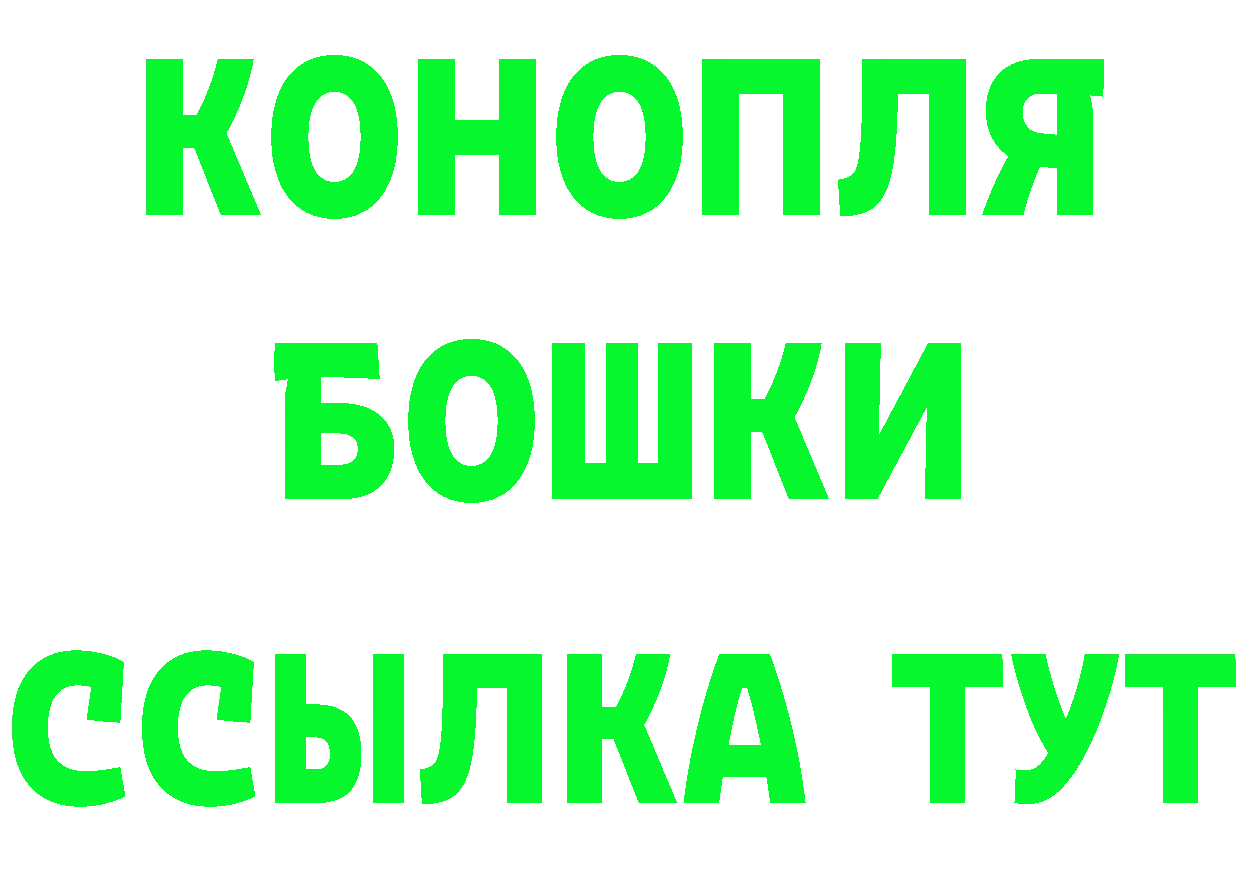 КОНОПЛЯ
БОШКИ
ССЫЛКА ТУТ